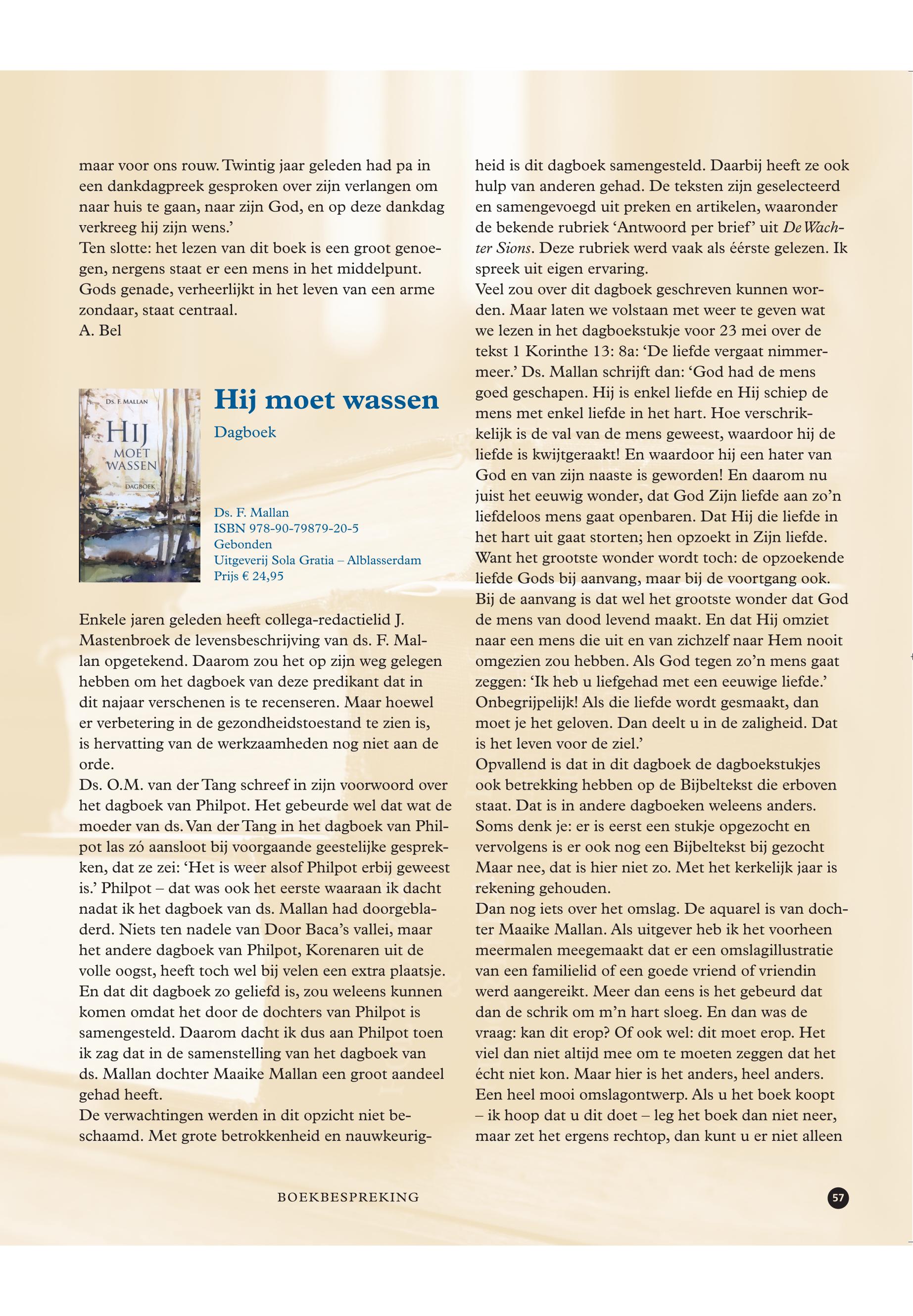 maar voor ons rouw. Twintig jaar geleden had pa in een dankdagpreek gesproken over zijn verlangen om naar huis te gaan, naar zijn God, en op deze dankdag verkreeg hij zijn wens.'
Ten slotte: het lezen van dit boek is een groot genoegen, nergens staat er een mens in het middelpunt. Gods genade, verheerlijkt in het leven van een arme zondaar, staat centraal.
A. Bel

DS. F. MALLAN
HIJ MOET WASSEN
DAGBOEK

Hij moet wassen
Dagboek

Ds. F. Mallan
ISBN 978-90-79879-20-5
Gebonden
Uitgeverij Sola Gratia – Alblasserdam
Prijs € 24,95

Enkele jaren geleden heeft collega-redactielid J. Mastenbroek de levensbeschrijving van ds. F. Mallan opgetekend. Daarom zou het op zijn weg gelegen hebben om het dagboek van deze predikant dat in dit najaar verschenen is te recenseren. Maar hoewel er verbetering in de gezondheidstoestand te zien is, is hervatting van de werkzaamheden nog niet aan de orde.
Ds. O.M. van der Tang schreef in zijn voorwoord over het dagboek van Philpot. Het gebeurde wel dat wat de moeder van ds. Van der Tang in het dagboek van Philpot las zó aansloot bij voorgaande geestelijke gesprekken, dat ze zei: 'Het is weer alsof Philpot erbij geweest is.' Philpot – dat was ook het eerste waaraan ik dacht nadat ik het dagboek van ds. Mallan had doorgebladerd. Niets ten nadele van Door Baca's vallei, maar het andere dagboek van Philpot, Korenaren uit de volle oogst, heeft toch wel bij velen een extra plaatsje. En dat dit dagboek zo geliefd is, zou weleens kunnen komen omdat het door de dochters van Philpot is samengesteld. Daarom dacht ik dus aan Philpot toen ik zag dat in de samenstelling van het dagboek van ds. Mallan dochter Maaike Mallan een groot aandeel gehad heeft.
De verwachtingen werden in dit opzicht niet beschaamd. Met grote betrokkenheid en nauwkeurigheid is dit dagboek samengesteld. Daarbij heeft ze ook hulp van anderen gehad. De teksten zijn geselecteerd en samengevoegd uit preken en artikelen, waaronder de bekende rubriek 'Antwoord per brief' uit De Wachter Sions. Deze rubriek werd vaak als éérste gelezen. Ik spreek uit eigen ervaring.
Veel zou over dit dagboek geschreven kunnen worden. Maar laten we volstaan met weer te geven wat we lezen in het dagboekstukje voor 23 mei over de tekst 1 Korinthe 13: 8a: 'De liefde vergaat nimmermeer.' Ds. Mallan schrijft dan: 'God had de mens goed geschapen. Hij is enkel liefde en Hij schiep de mens met enkel liefde in het hart. Hoe verschrikkelijk is de val van de mens geweest, waardoor hij de liefde is kwijtgeraakt! En waardoor hij een hater van God en van zijn naaste is geworden! En daarom nu juist het eeuwig wonder, dat God Zijn liefde aan zo'n liefdeloos mens gaat openbaren. Dat Hij die liefde in het hart uit gaat storten; hen opzoekt in Zijn liefde. Want het grootste wonder wordt toch: de opzoekende liefde Gods bij aanvang, maar bij de voortgang ook. Bij de aanvang is dat wel het grootste wonder dat God de mens van dood levend maakt. En dat Hij omziet naar een mens die uit en van zichzelf naar Hem nooit omgezien zou hebben. Als God tegen zo'n mens gaat zeggen: 'Ik heb u liefgehad met een eeuwige liefde.' Onbegrijpelijk! Als die liefde wordt gesmaakt, dan moet je het geloven. Dan deelt u in de zaligheid. Dat is het leven voor de ziel.'
Opvallend is dat in dit dagboek de dagboekstukjes ook betrekking hebben op de Bijbeltekst die erboven staat. Dat is in andere dagboeken weleens anders. Soms denk je: er is eerst een stukje opgezocht en vervolgens is er ook nog een Bijbeltekst bij gezocht Maar nee, dat is hier niet zo. Met het kerkelijk jaar is rekening gehouden.
Dan nog iets over het omslag. De aquarel is van dochter Maaike Mallan. Als uitgever heb ik het voorheen meermalen meegemaakt dat er een omslagillustratie van een familielid of een goede vriend of vriendin werd aangereikt. Meer dan eens is het gebeurd dat dan de schrik om m'n hart sloeg. En dan was de vraag: kan dit erop? Of ook wel: dit moet erop. Het viel dan niet altijd mee om te moeten zeggen dat het écht niet kon. Maar hier is het anders, heel anders. Een heel mooi omslagontwerp. Als u het boek koopt – ik hoop dat u dit doet – leg het boek dan niet neer, maar zet het ergens rechtop, dan kunt u er niet alleen

BOEKBESPREKING

57